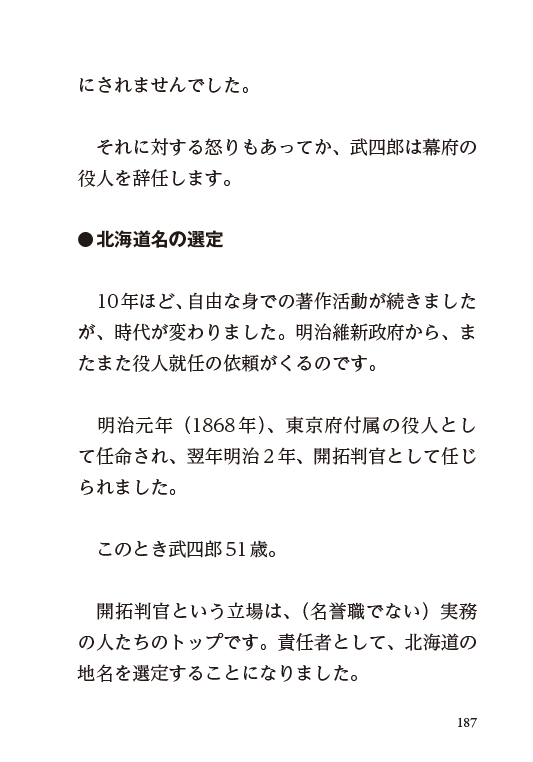 にされませんでした。

それに対する怒りもあってか、武四郎は幕府の役人を辞任します。

●北海道名の選定

10年ほど、自由な身での著作活動が続きましたが、時代が変わりました。明治維新政府から、またまた役人就任の依頼がくるのです。

明治元年（1868年）、東京府付属の役人として任命され、翌年明治２年、開拓判官として任じられました。

このとき武四郎51歳。

開拓判官という立場は、（名誉職でない）実務の人たちのトップです。責任者として、北海道の地名を選定することになりました。

187